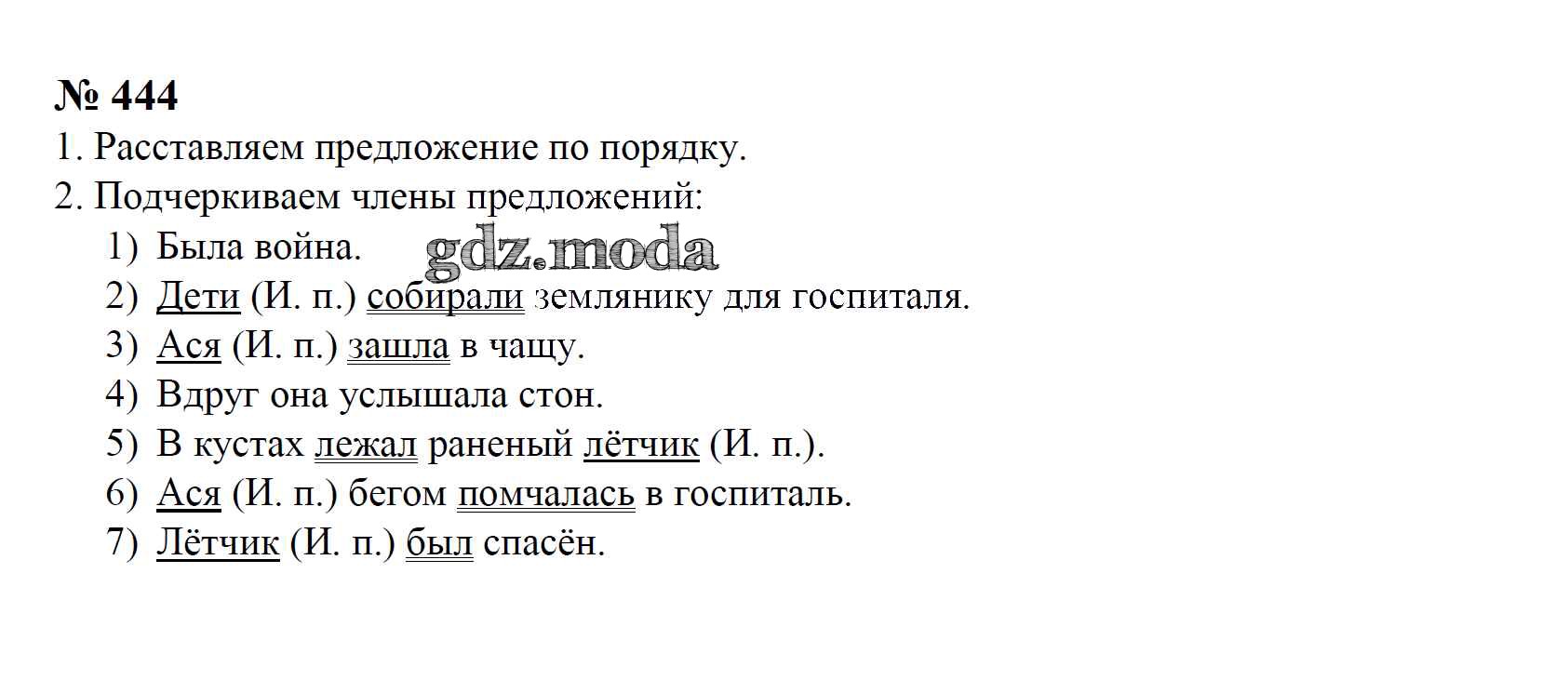 № 444

1. Расставляем предложение по порядку.

2. Подчеркиваем члены предложений:

1) Была война.
2) Дети (И. п.) собирали землянику для госпиталя.
3) Ася (И. п.) зашла в чащу.
4) Вдруг она услышала стон.
5) В кустах лежал раненый лётчик (И. п.).
6) Ася (И. п.) бегом помчалась в госпиталь.
7) Лётчик (И. п.) был спасён.

gdz.moda